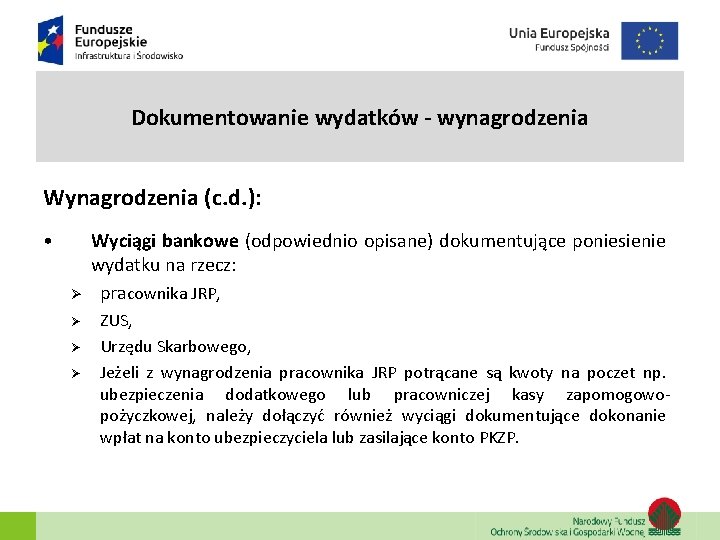 Fundusze Europejskie
Infrastruktura i Środowisko

Unia Europejska
Fundusz Spójności

Dokumentowanie wydatków - wynagrodzenia

Wynagrodzenia (c.d.):

• Wyciągi bankowe (odpowiednio opisane) dokumentujące poniesienie wydatku na rzecz:

➢ pracownika JRP,

➢ ZUS,

➢ Urzędu Skarbowego,

➢ Jeżeli z wynagrodzenia pracownika JRP potrącane są kwoty na poczet np. ubezpieczenia dodatkowego lub pracowniczej kasy zapomogowo-pożyczkowej, należy dołączyć również wyciągi dokumentujące dokonanie wpłat na konto ubezpieczyciela lub zasilające konto PKZP.

Narodowy Fundusz
Ochrony Środowiska i Gospodarki Wodnej